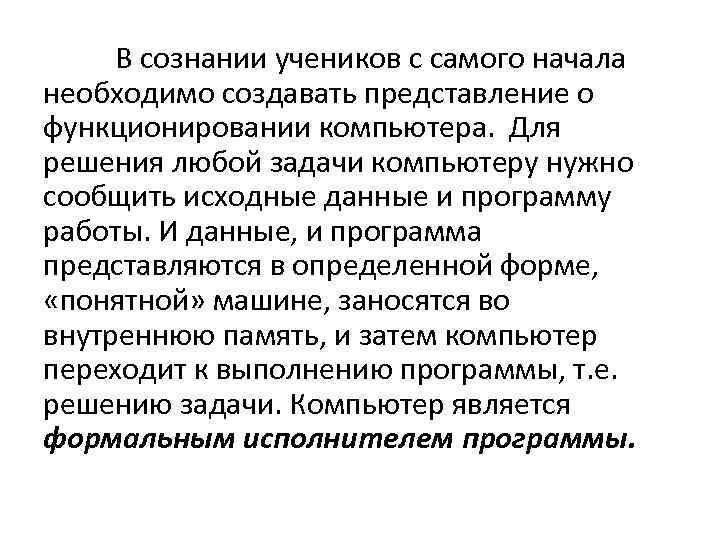 В сознании учеников с самого начала необходимо создавать представление о функционировании компьютера. Для решения любой задачи компьютеру нужно сообщить исходные данные и программу работы. И данные, и программа представляются в определенной форме, «понятной» машине, заносятся во внутреннюю память, и затем компьютер переходит к выполнению программы, т.е. решению задачи. Компьютер является формальным исполнителем программы.